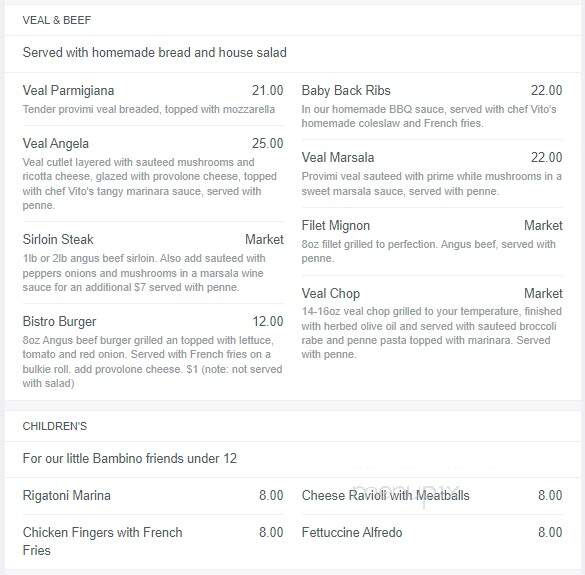 VEAL & BEEF

Served with homemade bread and house salad

Veal Parmigiana 21.00
Tender provimi veal breaded, topped with mozzarella

Veal Angela 25.00
Veal cutlet layered with sauteed mushrooms and ricotta cheese, glazed with provolone cheese, topped with chef Vito's tangy marinara sauce, served with penne.

Sirloin Steak Market
1lb or 2lb angus beef sirloin. Also add sauteed with peppers onions and mushrooms in a marsala wine sauce for an additional $7 served with penne.

Bistro Burger 12.00
8oz Angus beef burger grilled an topped with lettuce, tomato and red onion. Served with French fries on a bulkie roll. add provolone cheese. $1 (note: not served with salad)

Baby Back Ribs 22.00
In our homemade BBQ sauce, served with chef Vito's homemade coleslaw and French fries.

Veal Marsala 22.00
Provimi veal sauteed with prime white mushrooms in a sweet marsala sauce, served with penne.

Filet Mignon Market
8oz fillet grilled to perfection. Angus beef, served with penne.

Veal Chop Market
14-16oz veal chop grilled to your temperature, finished with herbed olive oil and served with sauteed broccoli rabe and penne pasta topped with marinara. Served with penne.

CHILDREN'S

For our little Bambino friends under 12

Rigatoni Marina 8.00

Chicken Fingers with French Fries 8.00

Cheese Ravioli with Meatballs 8.00

Fettuccine Alfredo 8.00